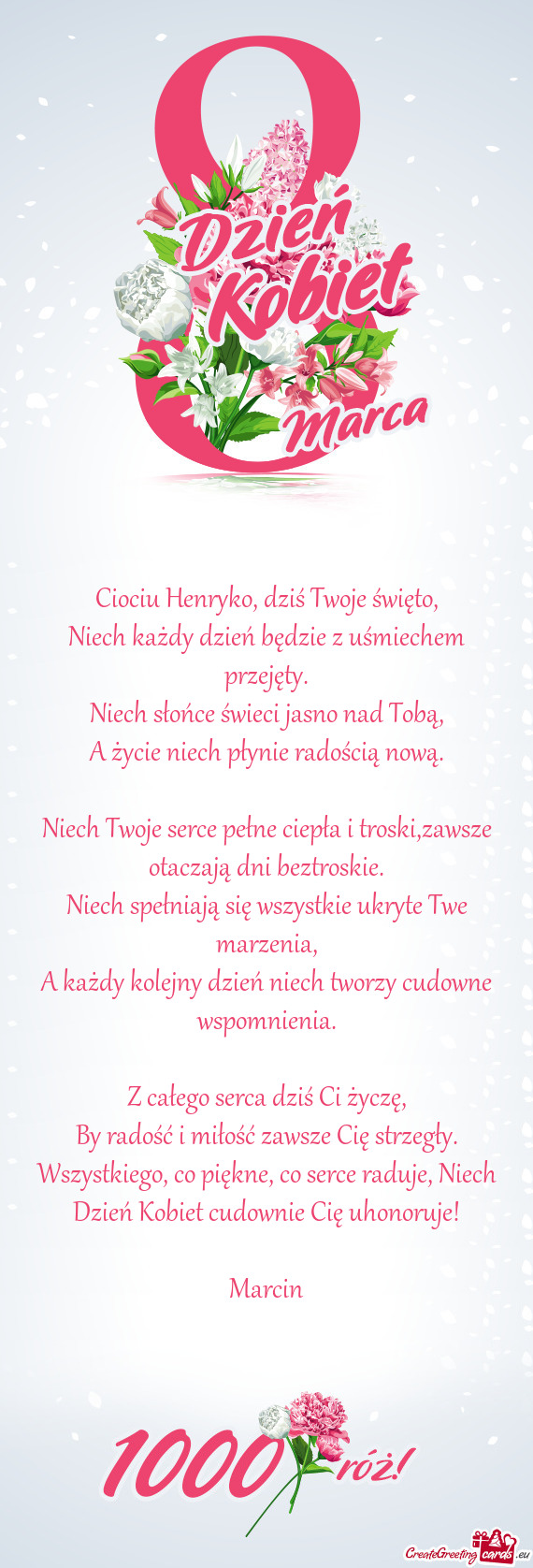 8
Dzień Kobiet
Marca

Ciociu Henryko, dziś Twoje święto,
Niech każdy dzień będzie z uśmiechem przejęty.
Niech słońce świeci jasno nad Tobą,
A życie niech płynie radością nową.

Niech Twoje serce pełne ciepła i troski,zawsze otaczają dni beztroskie.
Niech spełniają się wszystkie ukryte Twe marzenia,
A każdy kolejny dzień niech tworzy cudowne wspomnienia.

Z całego serca dziś Ci życzę,
By radość i miłość zawsze Cię strzegły.
Wszystkiego, co piękne, co serce raduje, Niech Dzień Kobiet cudownie Cię uhonoruje!

Marcin

1000 róż!

CreateGreetingcards.eu